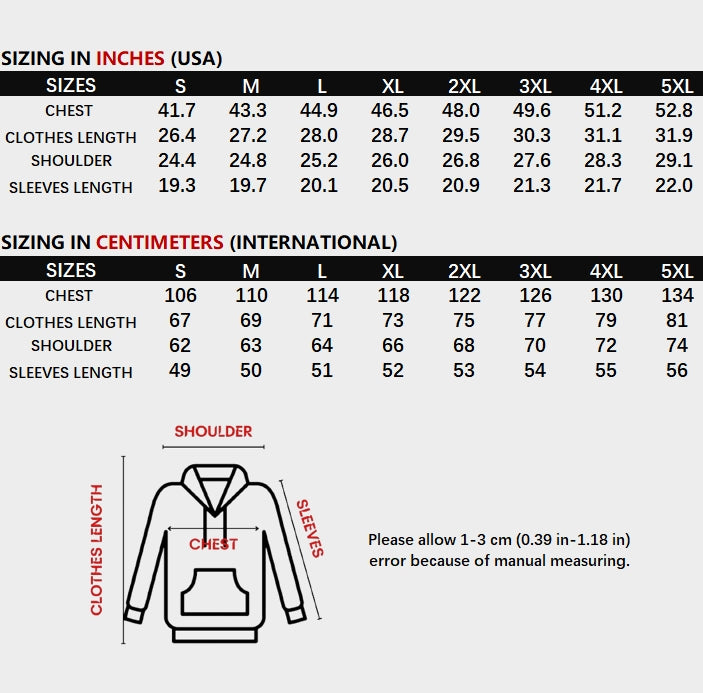 SIZING IN INCHES (USA)

| SIZES | S | M | L | XL | 2XL | 3XL | 4XL | 5XL |
|---|---|---|---|---|---|---|---|---|
| CHEST | 41.7 | 43.3 | 44.9 | 46.5 | 48.0 | 49.6 | 51.2 | 52.8 |
| CLOTHES LENGTH | 26.4 | 27.2 | 28.0 | 28.7 | 29.5 | 30.3 | 31.1 | 31.9 |
| SHOULDER | 24.4 | 24.8 | 25.2 | 26.0 | 26.8 | 27.6 | 28.3 | 29.1 |
| SLEEVES LENGTH | 19.3 | 19.7 | 20.1 | 20.5 | 20.9 | 21.3 | 21.7 | 22.0 |

SIZING IN CENTIMETERS (INTERNATIONAL)

| SIZES | S | M | L | XL | 2XL | 3XL | 4XL | 5XL |
|---|---|---|---|---|---|---|---|---|
| CHEST | 106 | 110 | 114 | 118 | 122 | 126 | 130 | 134 |
| CLOTHES LENGTH | 67 | 69 | 71 | 73 | 75 | 77 | 79 | 81 |
| SHOULDER | 62 | 63 | 64 | 66 | 68 | 70 | 72 | 74 |
| SLEEVES LENGTH | 49 | 50 | 51 | 52 | 53 | 54 | 55 | 56 |

SHOULDER
CLOTHES LENGTH
CHEST
SLEEVES

Please allow 1-3 cm (0.39 in-1.18 in) error because of manual measuring.